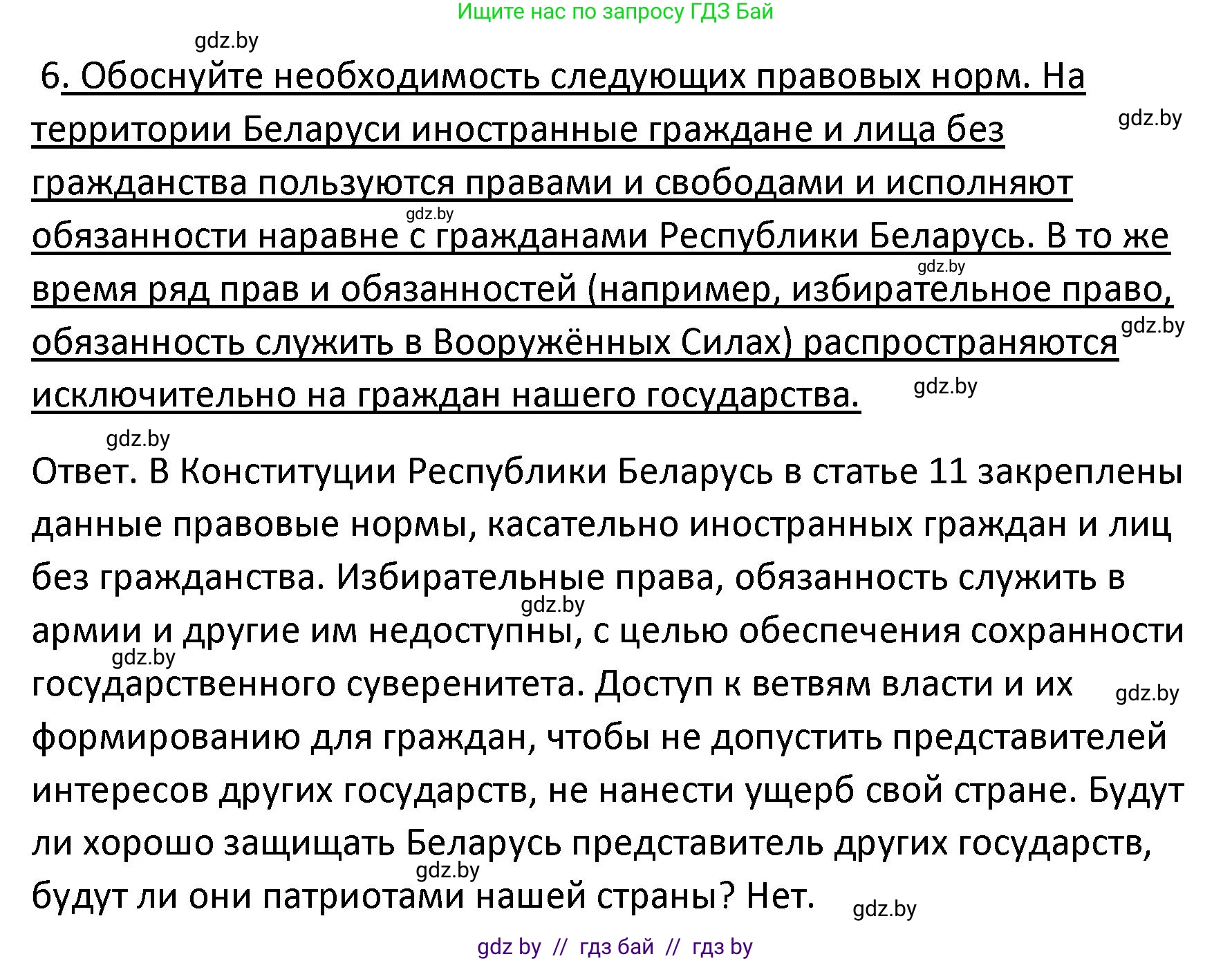 Ищите нас по запросу ГДЗ Бай

gdz.by

6. Обоснуйте необходимость следующих правовых норм. На территории Беларуси иностранные граждане и лица без гражданства пользуются правами и свободами и исполняют обязанности наравне с гражданами Республики Беларусь. В то же время ряд прав и обязанностей (например, избирательное право, обязанность служить в Вооружённых Силах) распространяются исключительно на граждан нашего государства.

gdz.by gdz.by gdz.by gdz.by gdz.by

gdz.by

Ответ. В Конституции Республики Беларусь в статье 11 закреплены данные правовые нормы, касательно иностранных граждан и лиц без гражданства. Избирательные права, обязанность служить в армии и другие им недоступны, с целью обеспечения сохранности государственного суверенитета. Доступ к ветвям власти и их формированию для граждан, чтобы не допустить представителей интересов других государств, не нанести ущерб свой стране. Будут ли хорошо защищать Беларусь представитель других государств, будут ли они патриотами нашей страны? Нет.

gdz.by gdz.by gdz.by gdz.by gdz.by

gdz by // гдз бай // гдз by